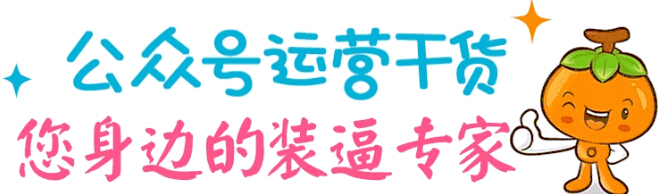 公众号运营干货
您身边的装逼专家